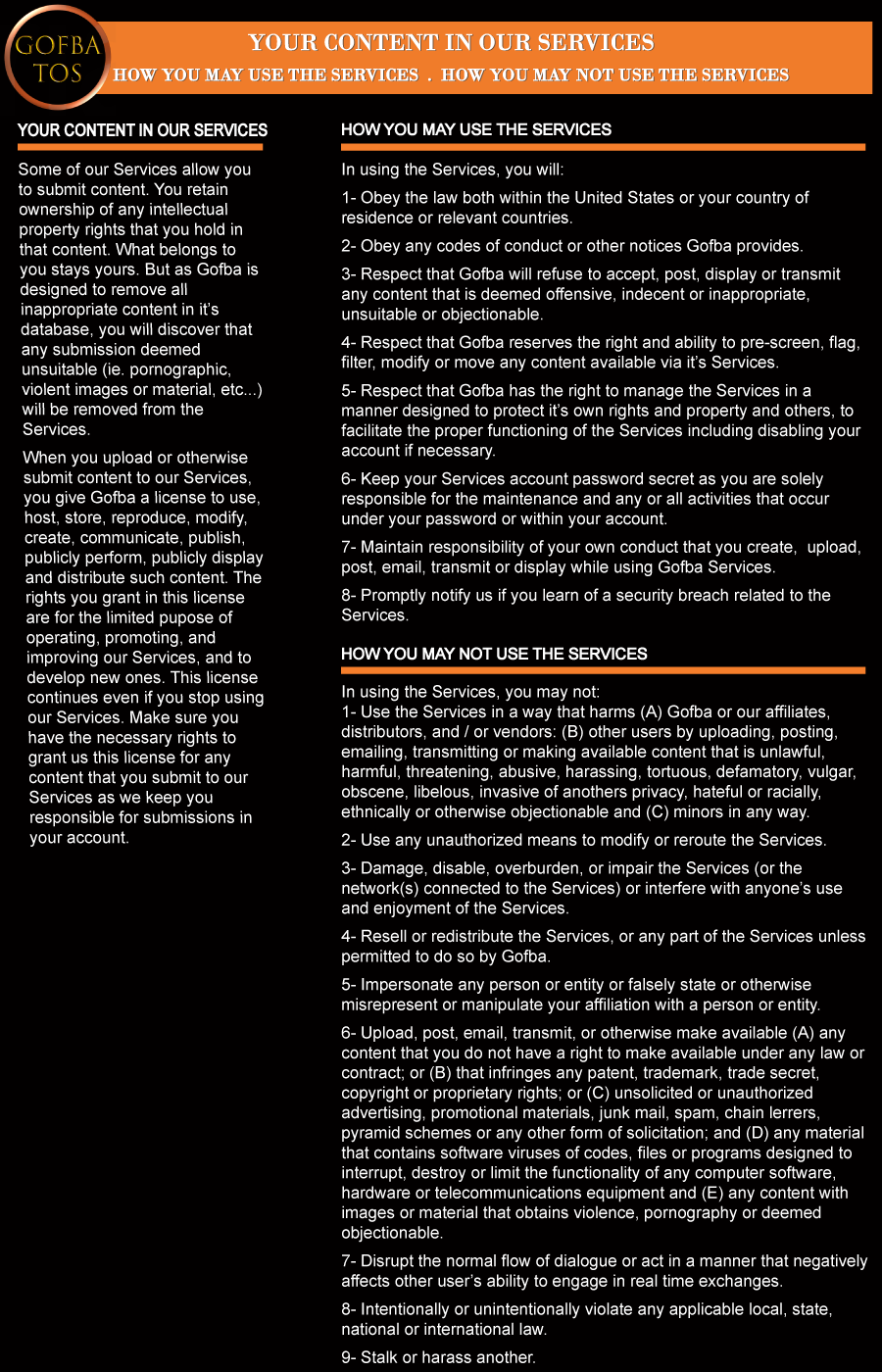 GOFBA TOS

YOUR CONTENT IN OUR SERVICES

HOW YOU MAY USE THE SERVICES . HOW YOU MAY NOT USE THE SERVICES

YOUR CONTENT IN OUR SERVICES

Some of our Services allow you to submit content. You retain ownership of any intellectual property rights that you hold in that content. What belongs to you stays yours. But as Gofba is designed to remove all inappropriate content in it's database, you will discover that any submission deemed unsuitable (ie. pornographic, violent images or material, etc...) will be removed from the Services.

When you upload or otherwise submit content to our Services, you give Gofba a license to use, host, store, reproduce, modify, create, communicate, publish, publicly perform, publicly display and distribute such content. The rights you grant in this license are for the limited pupose of operating, promoting, and improving our Services, and to develop new ones. This license continues even if you stop using our Services. Make sure you have the necessary rights to grant us this license for any content that you submit to our Services as we keep you responsible for submissions in your account.

HOW YOU MAY USE THE SERVICES

In using the Services, you will:

1- Obey the law both within the United States or your country of residence or relevant countries.

2- Obey any codes of conduct or other notices Gofba provides.

3- Respect that Gofba will refuse to accept, post, display or transmit any content that is deemed offensive, indecent or inappropriate, unsuitable or objectionable.

4- Respect that Gofba reserves the right and ability to pre-screen, flag, filter, modify or move any content available via it's Services.

5- Respect that Gofba has the right to manage the Services in a manner designed to protect it's own rights and property and others, to facilitate the proper functioning of the Services including disabling your account if necessary.

6- Keep your Services account password secret as you are solely responsible for the maintenance and any or all activities that occur under your password or within your account.

7- Maintain responsibility of your own conduct that you create, upload, post, email, transmit or display while using Gofba Services.

8- Promptly notify us if you learn of a security breach related to the Services.

HOW YOU MAY NOT USE THE SERVICES

In using the Services, you may not:
1- Use the Services in a way that harms (A) Gofba or our affiliates, distributors, and / or vendors: (B) other users by uploading, posting, emailing, transmitting or making available content that is unlawful, harmful, threatening, abusive, harassing, tortuous, defamatory, vulgar, obscene, libelous, invasive of anothers privacy, hateful or racially, ethnically or otherwise objectionable and (C) minors in any way.

2- Use any unauthorized means to modify or reroute the Services.

3- Damage, disable, overburden, or impair the Services (or the network(s) connected to the Services) or interfere with anyone's use and enjoyment of the Services.

4- Resell or redistribute the Services, or any part of the Services unless permitted to do so by Gofba.

5- Impersonate any person or entity or falsely state or otherwise misrepresent or manipulate your affiliation with a person or entity.

6- Upload, post, email, transmit, or otherwise make available (A) any content that you do not have a right to make available under any law or contract; or (B) that infringes any patent, trademark, trade secret, copyright or proprietary rights; or (C) unsolicited or unauthorized advertising, promotional materials, junk mail, spam, chain lerrers, pyramid schemes or any other form of solicitation; and (D) any material that contains software viruses of codes, files or programs designed to interrupt, destroy or limit the functionality of any computer software, hardware or telecommunications equipment and (E) any content with images or material that obtains violence, pornography or deemed objectionable.

7- Disrupt the normal flow of dialogue or act in a manner that negatively affects other user's ability to engage in real time exchanges.

8- Intentionally or unintentionally violate any applicable local, state, national or international law.

9- Stalk or harass another.